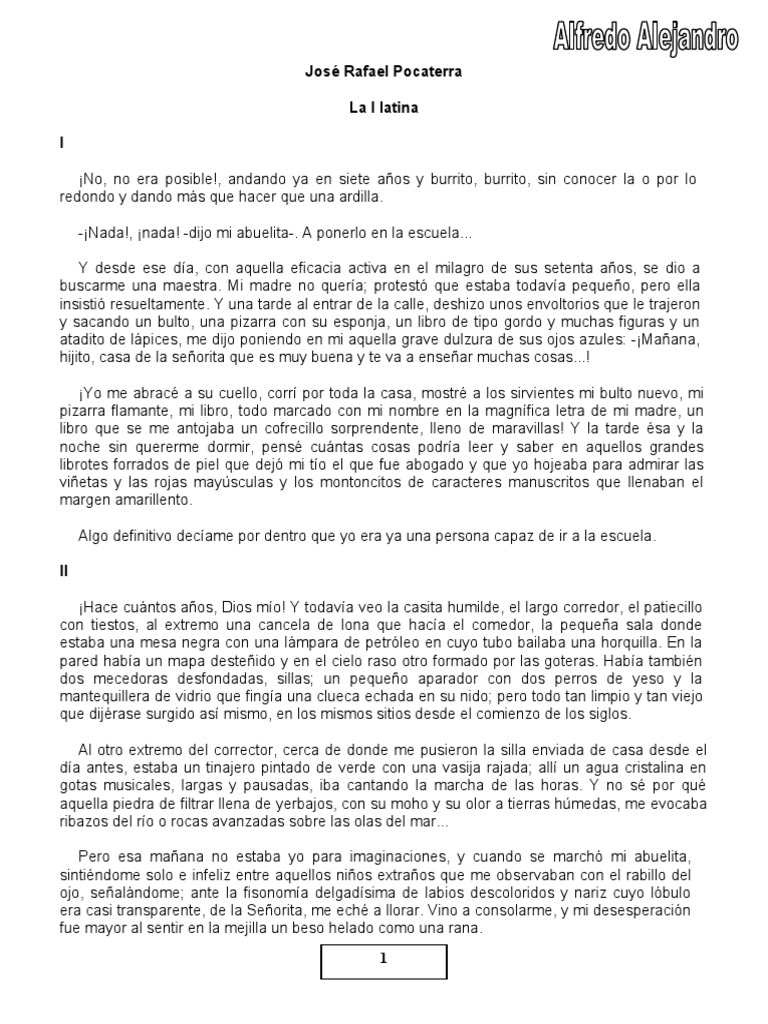 Alfredo Alejandro

José Rafael Pocaterra

La I latina

I

¡No, no era posible!, andando ya en siete años y burrito, burrito, sin conocer la o por lo redondo y dando más que hacer que una ardilla.

-¡Nada!, ¡nada! -dijo mi abuelita-. A ponerlo en la escuela...

Y desde ese día, con aquella eficacia activa en el milagro de sus setenta años, se dio a buscarme una maestra. Mi madre no quería; protestó que estaba todavía pequeño, pero ella insistió resueltamente. Y una tarde al entrar de la calle, deshizo unos envoltorios que le trajeron y sacando un bulto, una pizarra con su esponja, un libro de tipo gordo y muchas figuras y un atadito de lápices, me dijo poniendo en mi aquella grave dulzura de sus ojos azules: -¡Mañana, hijito, casa de la señorita que es muy buena y te va a enseñar muchas cosas...!

¡Yo me abracé a su cuello, corrí por toda la casa, mostré a los sirvientes mi bulto nuevo, mi pizarra flamante, mi libro, todo marcado con mi nombre en la magnífica letra de mi madre, un libro que se me antojaba un cofrecillo sorprendente, lleno de maravillas! Y la tarde ésa y la noche sin quererme dormir, pensé cuántas cosas podría leer y saber en aquellos grandes librotes forrados de piel que dejó mi tío el que fue abogado y que yo hojeaba para admirar las viñetas y las rojas mayúsculas y los montoncitos de caracteres manuscritos que llenaban el margen amarillento.

Algo definitivo decíame por dentro que yo era ya una persona capaz de ir a la escuela.

II

¡Hace cuántos años, Dios mío! Y todavía veo la casita humilde, el largo corredor, el patiecillo con tiestos, al extremo una cancela de lona que hacía el comedor, la pequeña sala donde estaba una mesa negra con una lámpara de petróleo en cuyo tubo bailaba una horquilla. En la pared había un mapa desteñido y en el cielo raso otro formado por las goteras. Había también dos mecedoras desfondadas, sillas; un pequeño aparador con dos perros de yeso y la mantequillera de vidrio que fingía una clueca echada en su nido; pero todo tan limpio y tan viejo que dijérase surgido así mismo, en los mismos sitios desde el comienzo de los siglos.

Al otro extremo del corrector, cerca de donde me pusieron la silla enviada de casa desde el día antes, estaba un tinajero pintado de verde con una vasija rajada; allí un agua cristalina en gotas musicales, largas y pausadas, iba cantando la marcha de las horas. Y no sé por qué aquella piedra de filtrar llena de yerbajos, con su moho y su olor a tierras húmedas, me evocaba ribazos del río o rocas avanzadas sobre las olas del mar...

Pero esa mañana no estaba yo para imaginaciones, y cuando se marchó mi abuelita, sintiéndome solo e infeliz entre aquellos niños extraños que me observaban con el rabillo del ojo, señalándome; ante la fisonomía delgadísima de labios descoloridos y nariz cuyo lóbulo era casi transparente, de la Señorita, me eché a llorar. Vino a consolarme, y mi desesperación fue mayor al sentir en la mejilla un beso helado como una rana.

1